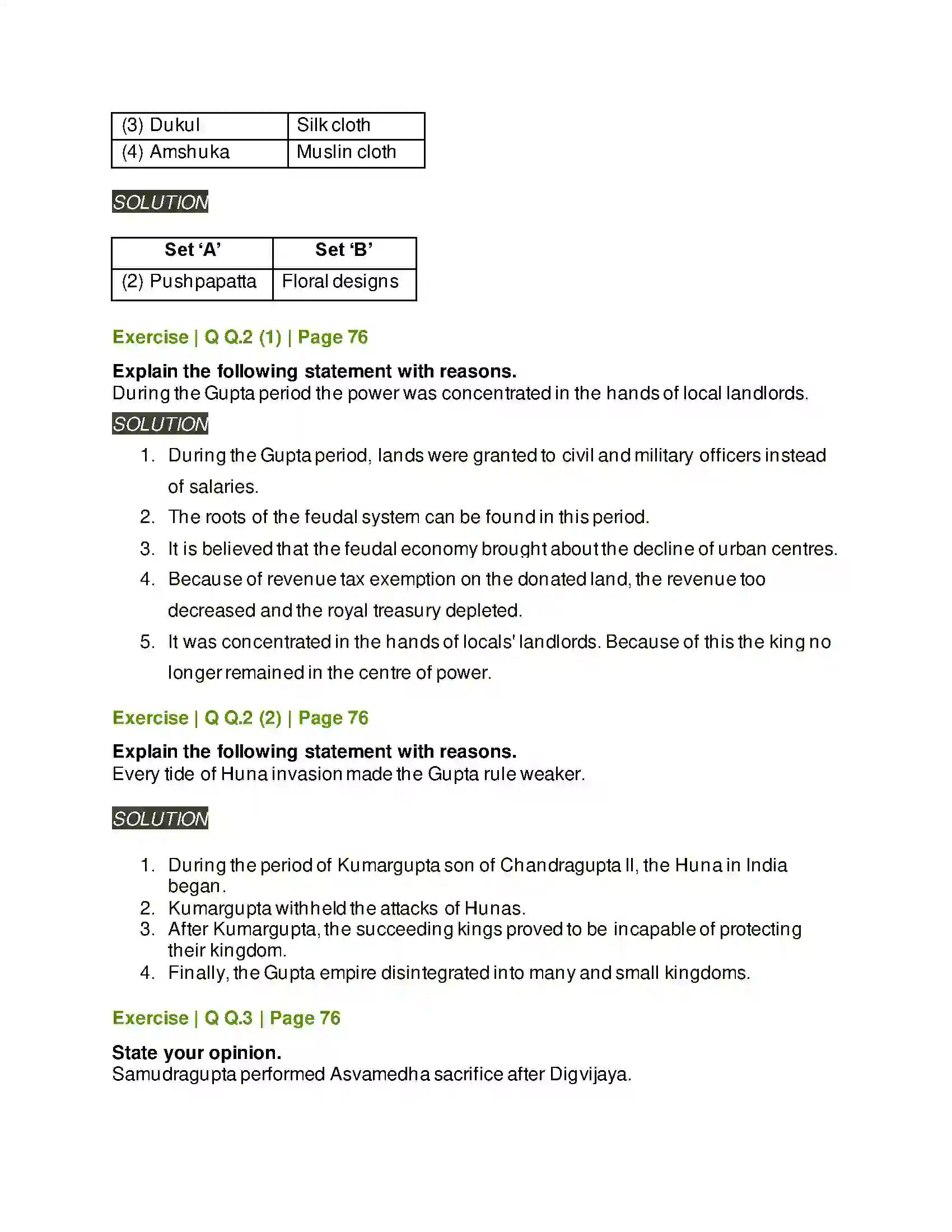 | (3) Dukul | Silk cloth |
|---|---|
| (4) Amshuka | Muslin cloth |

SOLUTION

| Set 'A' | Set 'B' |
|---|---|
| (2) Pushpapatta | Floral designs |

Exercise | Q Q.2 (1) | Page 76

Explain the following statement with reasons.
During the Gupta period the power was concentrated in the hands of local landlords.

SOLUTION

1. During the Gupta period, lands were granted to civil and military officers instead of salaries.
2. The roots of the feudal system can be found in this period.
3. It is believed that the feudal economy brought about the decline of urban centres.
4. Because of revenue tax exemption on the donated land, the revenue too decreased and the royal treasury depleted.
5. It was concentrated in the hands of locals' landlords. Because of this the king no longer remained in the centre of power.

Exercise | Q Q.2 (2) | Page 76

Explain the following statement with reasons.
Every tide of Huna invasion made the Gupta rule weaker.

SOLUTION

1. During the period of Kumargupta son of Chandragupta II, the Huna in India began.
2. Kumargupta withheld the attacks of Hunas.
3. After Kumargupta, the succeeding kings proved to be incapable of protecting their kingdom.
4. Finally, the Gupta empire disintegrated into many and small kingdoms.

Exercise | Q Q.3 | Page 76

State your opinion.
Samudragupta performed Asvamedha sacrifice after Digvijaya.